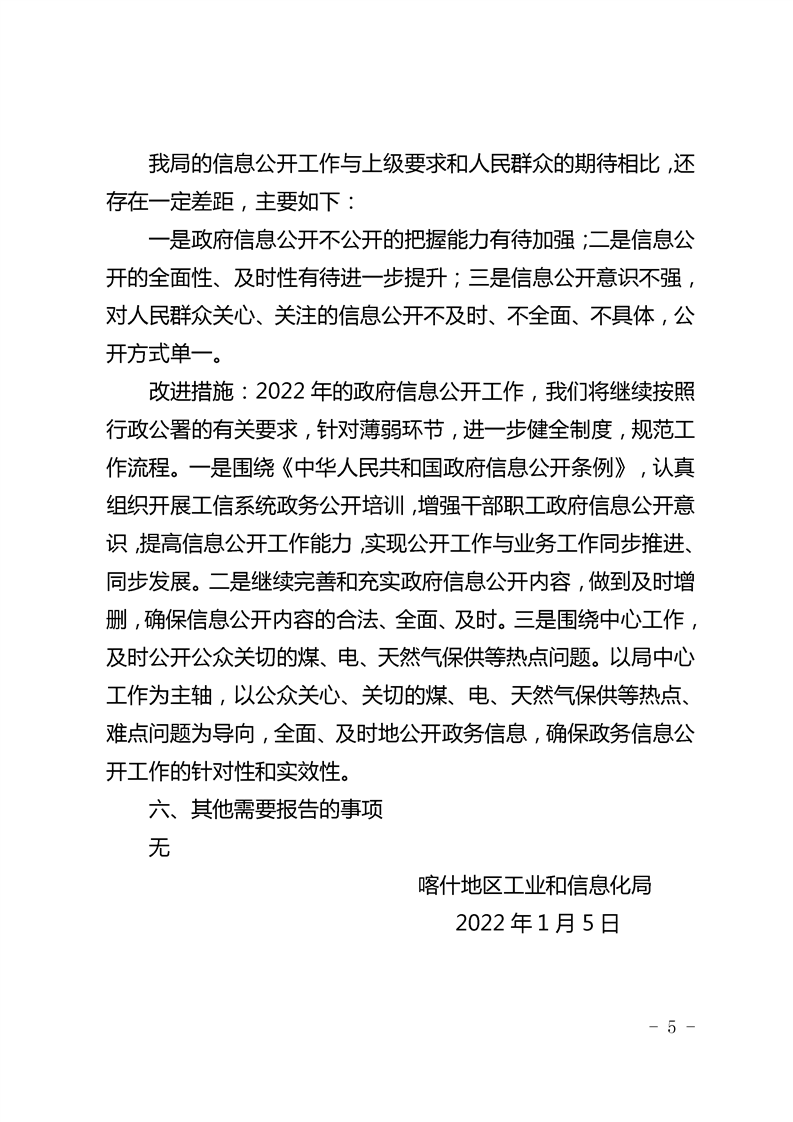 我局的信息公开工作与上级要求和人民群众的期待相比，还存在一定差距，主要如下：

一是政府信息公开不公开的把握能力有待加强；二是信息公开的全面性、及时性有待进一步提升；三是信息公开意识不强，对人民群众关心、关注的信息公开不及时、不全面、不具体，公开方式单一。

改进措施：2022 年的政府信息公开工作，我们将继续按照行政公署的有关要求，针对薄弱环节，进一步健全制度，规范工作流程。一是围绕《中华人民共和国政府信息公开条例》，认真组织开展工信系统政务公开培训，增强干部职工政府信息公开意识，提高信息公开工作能力，实现公开工作与业务工作同步推进、同步发展。二是继续完善和充实政府信息公开内容，做到及时增删，确保信息公开内容的合法、全面、及时。三是围绕中心工作，及时公开公众关切的煤、电、天然气保供等热点问题。以局中心工作为主轴，以公众关心、关切的煤、电、天然气保供等热点、难点问题为导向，全面、及时地公开政务信息，确保政务信息公开工作的针对性和实效性。

六、其他需要报告的事项

无

喀什地区工业和信息化局

2022 年 1 月 5 日

－ 5 －